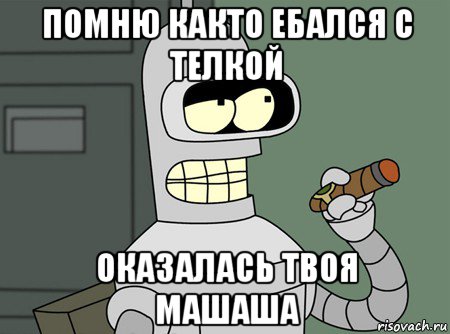 ПОМНЮ КАКТО ЕБАЛСЯ С ТЕЛКОЙ

ОКАЗАЛАСЬ ТВОЯ МАШАША

risovach.ru